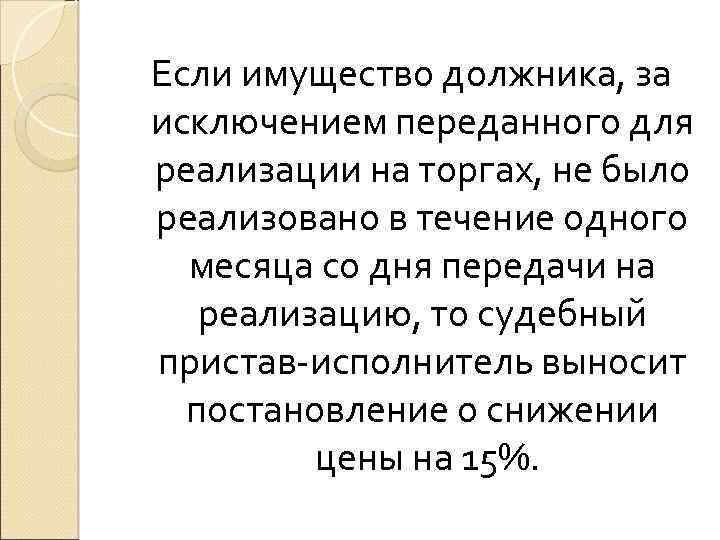 Если имущество должника, за исключением переданного для реализации на торгах, не было реализовано в течение одного месяца со дня передачи на реализацию, то судебный пристав-исполнитель выносит постановление о снижении цены на 15%.